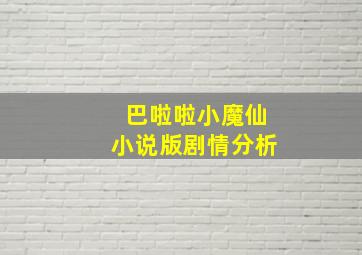 巴啦啦小魔仙
小说版剧情分析